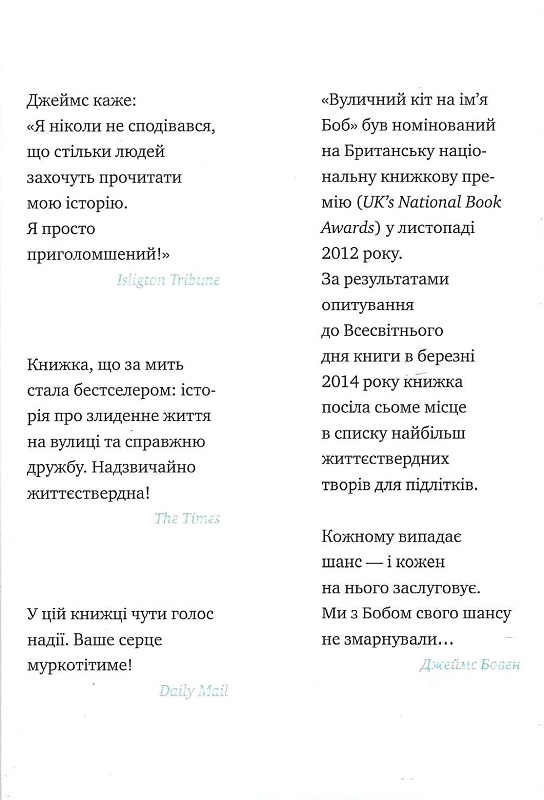 Джеймс каже:
«Я ніколи не сподівався, що стільки людей захочуть прочитати мою історію. Я просто приголомшений!»

Isligton Tribune

Книжка, що за мить стала бестселером: історія про злиденне життя на вулиці та справжню дружбу. Надзвичайно життєствердна!

The Times

У цій книжці чути голос надії. Ваше серце муркотітиме!

Daily Mail

«Вуличний кіт на ім'я Боб» був номінований на Британську національну книжкову премію (UK's National Book Awards) у листопаді 2012 року.
За результатами опитування до Всесвітнього дня книги в березні 2014 року книжка посіла сьоме місце в списку найбільш життєствердних творів для підлітків.

Кожному випадає шанс — і кожен на нього заслуговує. Ми з Бобом свого шансу не змарнували...

Джеймс Бовен